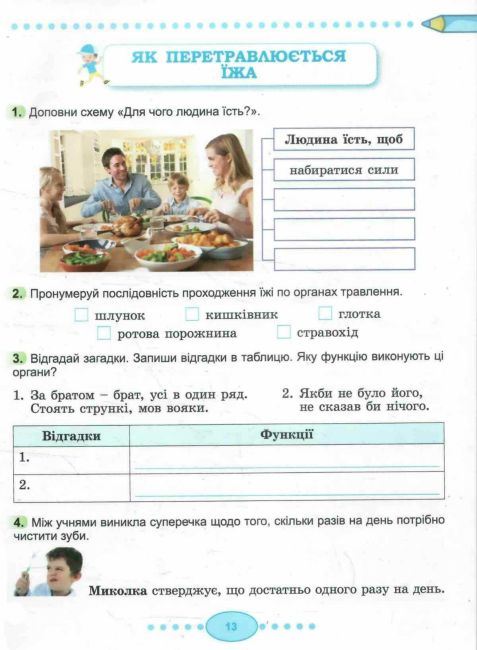 ЯК ПЕРЕТРАВЛЮЄТЬСЯ ЇЖА

1. Доповни схему «Для чого людина їсть?».

Людина їсть, щоб

набиратися сили

2. Пронумеруй послідовність проходження їжі по органах травлення.

шлунок
кишківник
глотка
ротова порожнина
стравохід

3. Відгадай загадки. Запиши відгадки в таблицю. Яку функцію виконують ці органи?

1. За братом – брат, усі в один ряд. Стоять стрункі, мов вояки.

2. Якби не було його, не сказав би нічого.

| Відгадки | Функції |
|---|---|
| 1. | |
| 2. | |

4. Між учнями виникла суперечка щодо того, скільки разів на день потрібно чистити зуби.

Миколка стверджує, що достатньо одного разу на день.

13